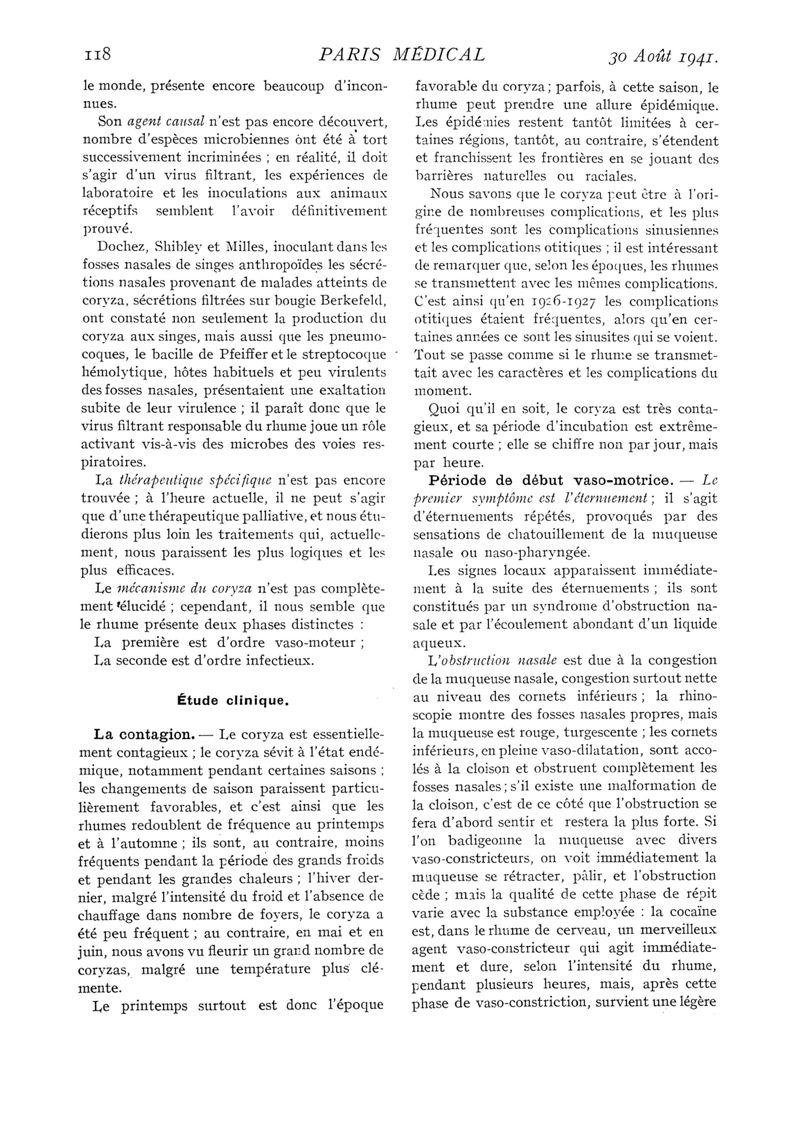 118 PARIS MÉDICAL 30 Août 1941.

le monde, présente encore beaucoup d'inconnues.

Son agent causal n'est pas encore découvert, nombre d'espèces microbiennes ont été à tort successivement incriminées ; en réalité, il doit s'agir d'un virus filtrant, les expériences de laboratoire et les inoculations aux animaux réceptifs semblent l'avoir définitivement prouvé.

Dochez, Shibley et Milles, inoculant dans les fosses nasales de singes anthropoïdes les sécrétions nasales provenant de malades atteints de coryza, sécrétions filtrées sur bougie Berkefeld, ont constaté non seulement la production du coryza aux singes, mais aussi que les pneumocoques, le bacille de Pfeiffer et le streptocoque hémolytique, hôtes habituels et peu virulents des fosses nasales, présentaient une exaltation subite de leur virulence ; il paraît donc que le virus filtrant responsable du rhume joue un rôle activant vis-à-vis des microbes des voies respiratoires.

La thérapeutique spécifique n'est pas encore trouvée ; à l'heure actuelle, il ne peut s'agir que d'une thérapeutique palliative, et nous étudierons plus loin les traitements qui, actuellement, nous paraissent les plus logiques et les plus efficaces.

Le mécanisme du coryza n'est pas complètement élucidé ; cependant, il nous semble que le rhume présente deux phases distinctes :

La première est d'ordre vaso-moteur ;

La seconde est d'ordre infectieux.

Étude clinique.

La contagion. — Le coryza est essentiellement contagieux ; le coryza sévit à l'état endémique, notamment pendant certaines saisons ; les changements de saison paraissent particulièrement favorables, et c'est ainsi que les rhumes redoublent de fréquence au printemps et à l'automne ; ils sont, au contraire, moins fréquents pendant la période des grands froids et pendant les grandes chaleurs ; l'hiver dernier, malgré l'intensité du froid et l'absence de chauffage dans nombre de foyers, le coryza a été peu fréquent ; au contraire, en mai et en juin, nous avons vu fleurir un grand nombre de coryzas, malgré une température plus clémente.

Le printemps surtout est donc l'époque favorable du coryza ; parfois, à cette saison, le rhume peut prendre une allure épidémique. Les épidémies restent tantôt limitées à certaines régions, tantôt, au contraire, s'étendent et franchissent les frontières en se jouant des barrières naturelles ou raciales.

Nous savons que le coryza peut être à l'origine de nombreuses complications, et les plus fréquentes sont les complications sinusiennes et les complications otitiques ; il est intéressant de remarquer que, selon les époques, les rhumes se transmettent avec les mêmes complications. C'est ainsi qu'en 1926-1927 les complications otitiques étaient fréquentes, alors qu'en certaines années ce sont les sinusites qui se voient. Tout se passe comme si le rhume se transmettait avec les caractères et les complications du moment.

Quoi qu'il en soit, le coryza est très contagieux, et sa période d'incubation est extrêmement courte ; elle se chiffre non par jour, mais par heure.

Période de début vaso-motrice. — Le premier symptôme est l'éternuement ; il s'agit d'éternuements répétés, provoqués par des sensations de chatouillement de la muqueuse nasale ou naso-pharyngée.

Les signes locaux apparaissent immédiatement à la suite des éternuements ; ils sont constitués par un syndrome d'obstruction nasale et par l'écoulement abondant d'un liquide aqueux.

L'obstruction nasale est due à la congestion de la muqueuse nasale, congestion surtout nette au niveau des cornets inférieurs ; la rhinoscopie montre des fosses nasales propres, mais la muqueuse est rouge, turgescente ; les cornets inférieurs, en pleine vaso-dilatation, sont accolés à la cloison et obstruent complètement les fosses nasales ; s'il existe une malformation de la cloison, c'est de ce côté que l'obstruction se fera d'abord sentir et restera la plus forte. Si l'on badigeonne la muqueuse avec divers vaso-constricteurs, on voit immédiatement la muqueuse se rétracter, pâlir, et l'obstruction cède ; mais la qualité de cette phase de répit varie avec la substance employée : la cocaïne est, dans le rhume de cerveau, un merveilleux agent vaso-constricteur qui agit immédiatement et dure, selon l'intensité du rhume, pendant plusieurs heures, mais, après cette phase de vaso-constriction, survient une légère